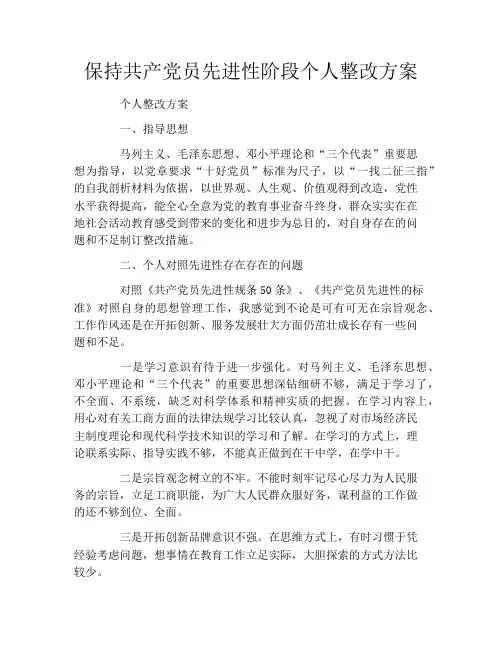 保持共产党员先进性阶段个人整改方案

个人整改方案

一、指导思想

马列主义、毛泽东思想、邓小平理论和“三个代表”重要思想为指导，以党章要求“十好党员”标准为尺子，以“一找二征三指”的自我剖析材料为依据，以世界观、人生观、价值观得到改造，党性水平获得提高，能全心全意为党的教育事业奋斗终身，群众实实在在地社会活动教育感受到带来的变化和进步为总目的，对自身存在的问题和不足制订整改措施。

二、个人对照先进性存在存在的问题

对照《共产党员先进性规条50条》、《共产党员先进性的标准》对照自身的思想管理工作，我感觉到不论是可有可无在宗旨观念、工作作风还是在开拓创新、服务发展壮大方面仍茁壮成长存有一些问题和不足。

一是学习意识有待于进一步强化。对马列主义、毛泽东思想、邓小平理论和“三个代表”的重要思想深钻细研不够，满足于学习了，不全面、不系统，缺乏对科学体系和精神实质的把握。在学习内容上，用心对有关工商方面的法律法规学习比较认真，忽视了对市场经济民主制度理论和现代科学技术知识的学习和了解。在学习的方式上，理论联系实际、指导实践不够，不能真正做到在干中学，在学中干。

二是宗旨观念树立的不牢。不能时刻牢记尽心尽力为人民服务的宗旨，立足工商职能，为广大人民群众服好务，谋利益的工作做的还不够到位、全面。

三是开拓创新品牌意识不强。在思维方式上，有时习惯于凭经验考虑问题，想事情在教育工作立足实际，大胆探索的方式方法比较少。